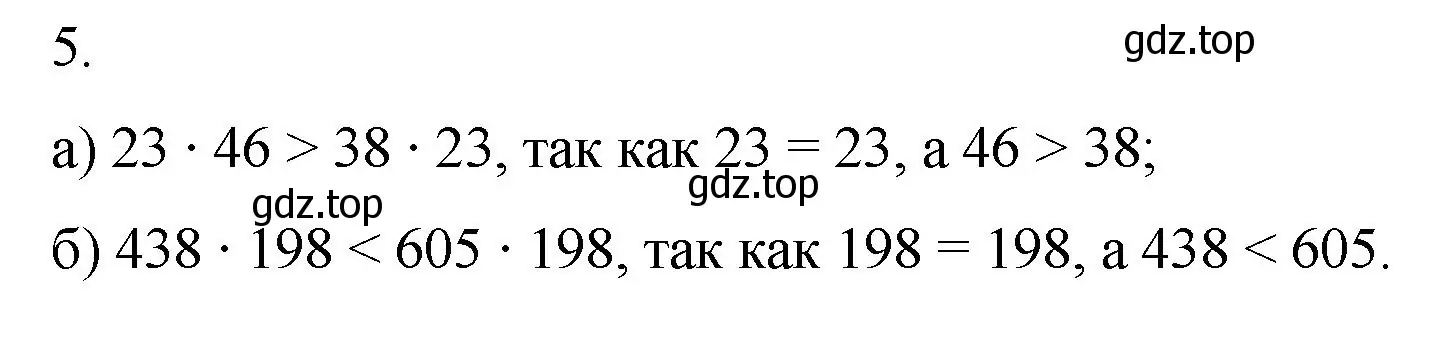 5.

gdz.top

а) $23 \cdot 46 > 38 \cdot 23$, так как $23 = 23$, а $46 > 38$;

gdz.top

gdz.top

б) $438 \cdot 198 < 605 \cdot 198$, так как $198 = 198$, а $438 < 605$.